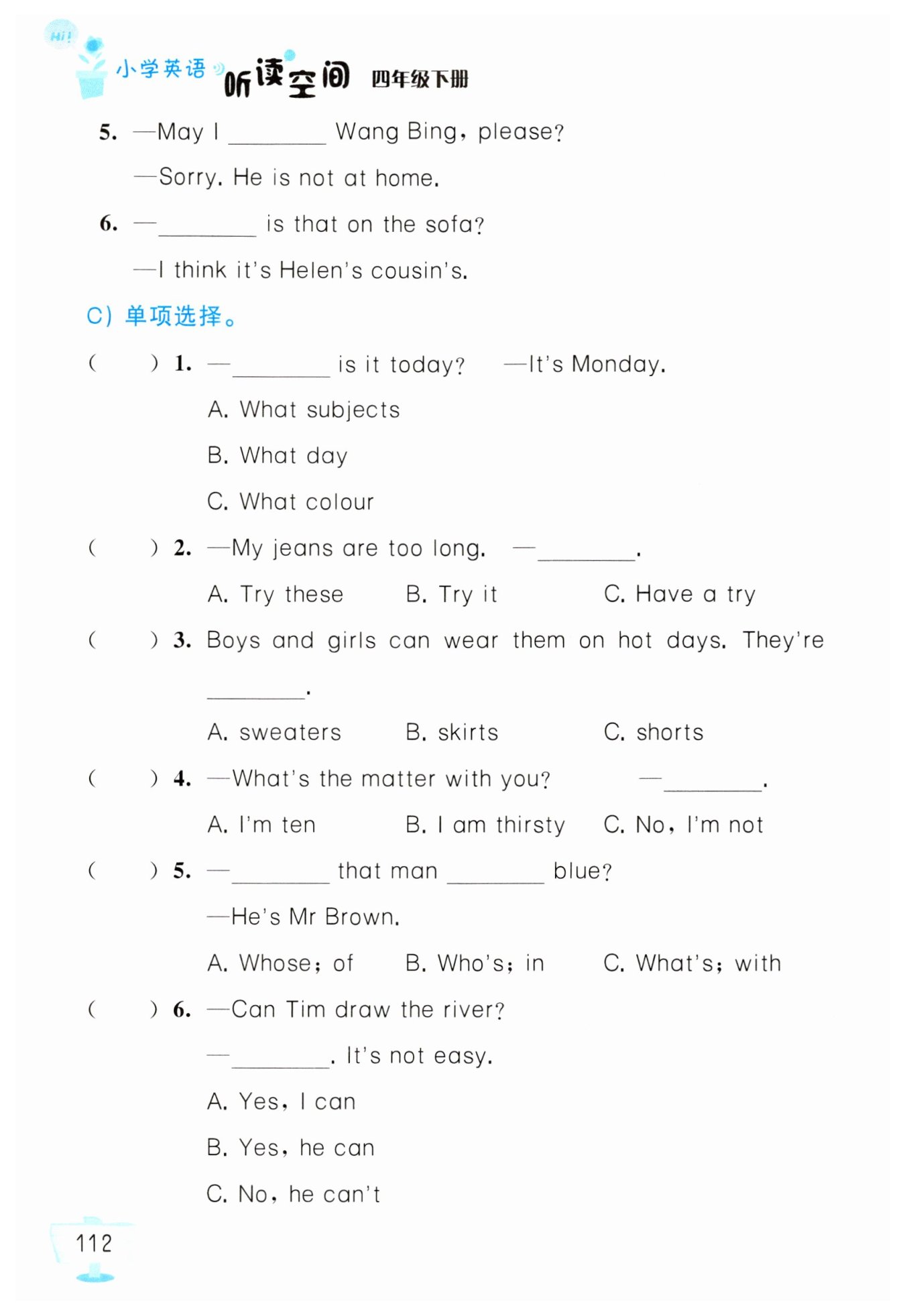 Hi!
小学英语 听读空间 四年级下册

5. —May I ________ Wang Bing, please?
—Sorry. He is not at home.

6. —________ is that on the sofa?
—I think it's Helen's cousin's.

C) 单项选择。

( ) 1. —________ is it today? —It's Monday.
A. What subjects
B. What day
C. What colour

( ) 2. —My jeans are too long. —________.
A. Try these B. Try it C. Have a try

( ) 3. Boys and girls can wear them on hot days. They're ________.
A. sweaters B. skirts C. shorts

( ) 4. —What's the matter with you? —________.
A. I'm ten B. I am thirsty C. No, I'm not

( ) 5. —________ that man ________ blue?
—He's Mr Brown.
A. Whose; of B. Who's; in C. What's; with

( ) 6. —Can Tim draw the river?
—________. It's not easy.
A. Yes, I can
B. Yes, he can
C. No, he can't

112